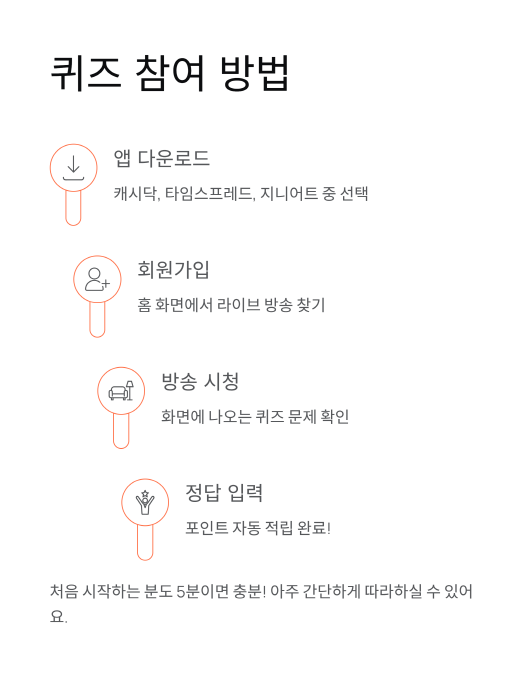 퀴즈 참여 방법

앱 다운로드

캐시닥, 타임스프레드, 지니어트 중 선택

회원가입

홈 화면에서 라이브 방송 찾기

방송 시청

화면에 나오는 퀴즈 문제 확인

정답 입력

포인트 자동 적립 완료!

처음 시작하는 분도 5분이면 충분! 아주 간단하게 따라하실 수 있어요.